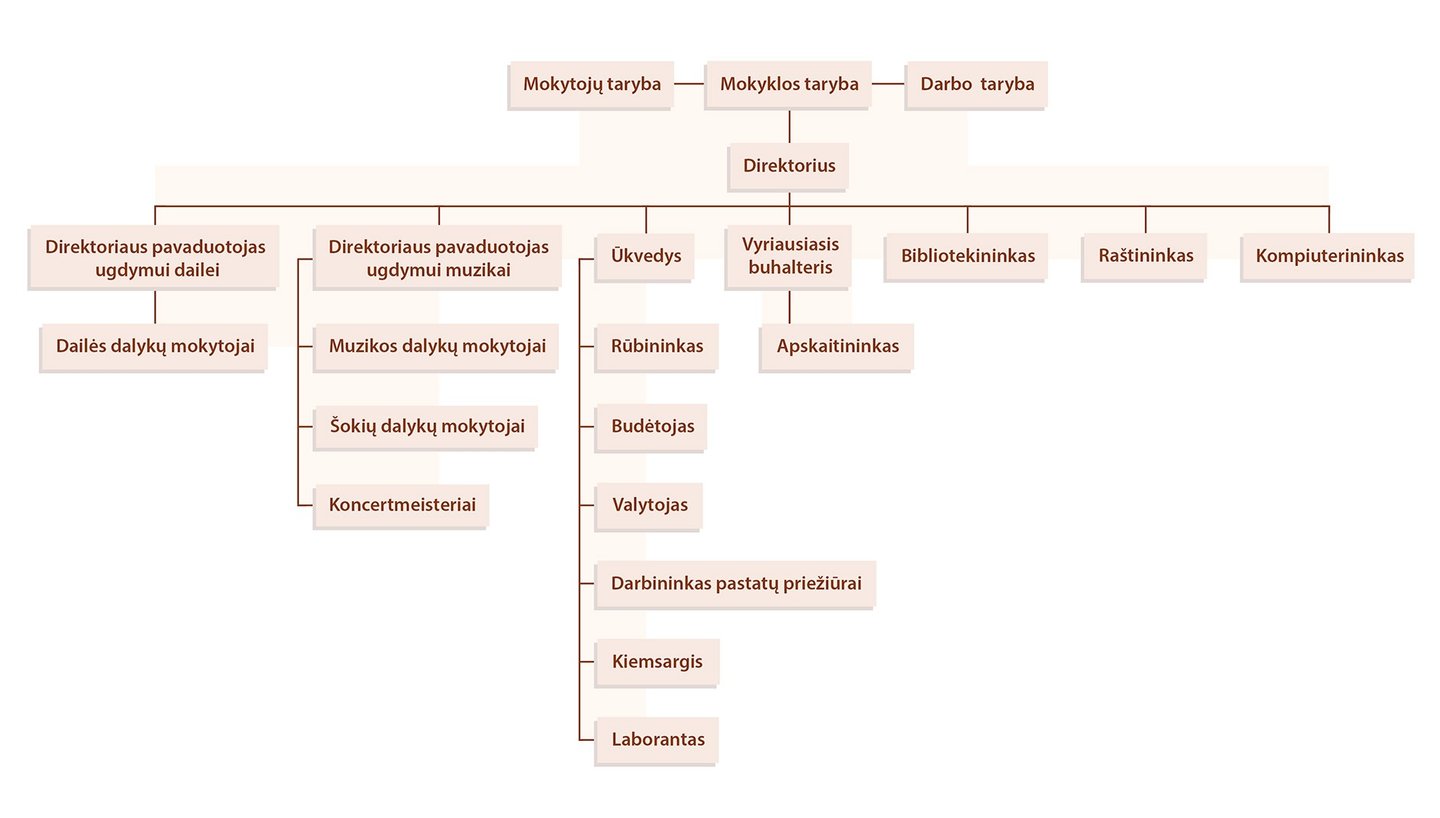 Mokytojų taryba
Mokyklos taryba
Darbo taryba

Direktorius

Direktoriaus pavaduotojas ugdymui dailei
Dailės dalykų mokytojai

Direktoriaus pavaduotojas ugdymui muzikai
Muzikos dalykų mokytojai
Šokių dalykų mokytojai
Koncertmeisteriai

Ūkvedys
Rūbininkas
Budėtojas
Valytojas
Darbininkas pastatų priežiūrai
Kiemsargis
Laborantas

Vyriausiasis buhalteris
Apskaitininkas

Bibliotekininkas

Raštininkas

Kompiuterininkas